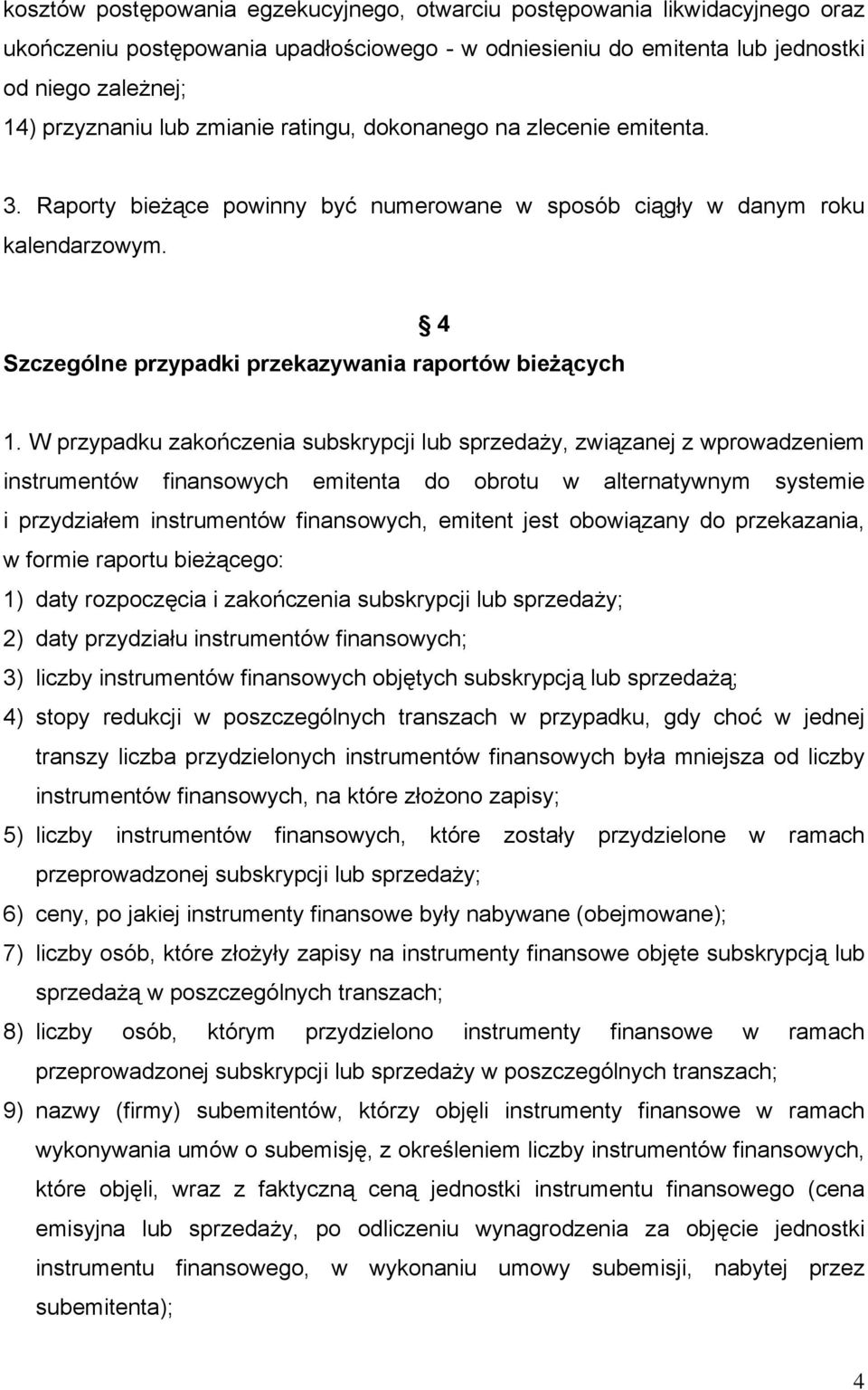 kosztów postępowania egzekucyjnego, otwarciu postępowania likwidacyjnego oraz ukończeniu postępowania upadłościowego - w odniesieniu do emitenta lub jednostki od niego zależnej;
14) przyznaniu lub zmianie ratingu, dokonanego na zlecenie emitenta.

3. Raporty bieżące powinny być numerowane w sposób ciągły w danym roku kalendarzowym.

§ 4
Szczególne przypadki przekazywania raportów bieżących

1. W przypadku zakończenia subskrypcji lub sprzedaży, związanej z wprowadzeniem instrumentów finansowych emitenta do obrotu w alternatywnym systemie i przydziałem instrumentów finansowych, emitent jest obowiązany do przekazania, w formie raportu bieżącego:
1) daty rozpoczęcia i zakończenia subskrypcji lub sprzedaży;
2) daty przydziału instrumentów finansowych;
3) liczby instrumentów finansowych objętych subskrypcją lub sprzedażą;
4) stopy redukcji w poszczególnych transzach w przypadku, gdy choć w jednej transzy liczba przydzielonych instrumentów finansowych była mniejsza od liczby instrumentów finansowych, na które złożono zapisy;
5) liczby instrumentów finansowych, które zostały przydzielone w ramach przeprowadzonej subskrypcji lub sprzedaży;
6) ceny, po jakiej instrumenty finansowe były nabywane (obejmowane);
7) liczby osób, które złożyły zapisy na instrumenty finansowe objęte subskrypcją lub sprzedażą w poszczególnych transzach;
8) liczby osób, którym przydzielono instrumenty finansowe w ramach przeprowadzonej subskrypcji lub sprzedaży w poszczególnych transzach;
9) nazwy (firmy) subemitentów, którzy objęli instrumenty finansowe w ramach wykonywania umów o subemisję, z określeniem liczby instrumentów finansowych, które objęli, wraz z faktyczną ceną jednostki instrumentu finansowego (cena emisyjna lub sprzedaży, po odliczeniu wynagrodzenia za objęcie jednostki instrumentu finansowego, w wykonaniu umowy subemisji, nabytej przez subemitenta);

4